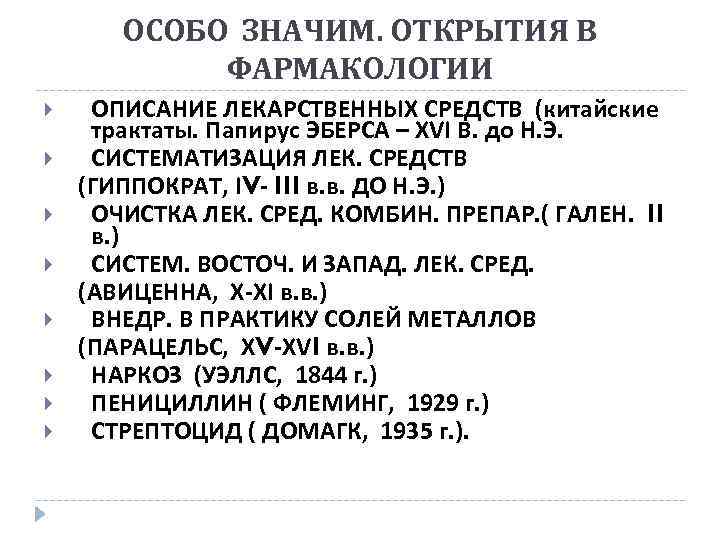 ОСОБО ЗНАЧИМ. ОТКРЫТИЯ В ФАРМАКОЛОГИИ

ОПИСАНИЕ ЛЕКАРСТВЕННЫХ СРЕДСТВ (китайские трактаты. Папирус ЭБЕРСА – XVI В. до Н.Э.

СИСТЕМАТИЗАЦИЯ ЛЕК. СРЕДСТВ (ГИППОКРАТ, IV- III в.в. ДО Н.Э.)

ОЧИСТКА ЛЕК. СРЕД. КОМБИН. ПРЕПАР.( ГАЛЕН. II в.)

СИСТЕМ. ВОСТОЧ. И ЗАПАД. ЛЕК. СРЕД. (АВИЦЕННА, X-XI в.в.)

ВНЕДР. В ПРАКТИКУ СОЛЕЙ МЕТАЛЛОВ (ПАРАЦЕЛЬС, XV-XVI в.в.)

НАРКОЗ (УЭЛЛС, 1844 г.)

ПЕНИЦИЛЛИН ( ФЛЕМИНГ, 1929 г.)

СТРЕПТОЦИД ( ДОМАГК, 1935 г.).